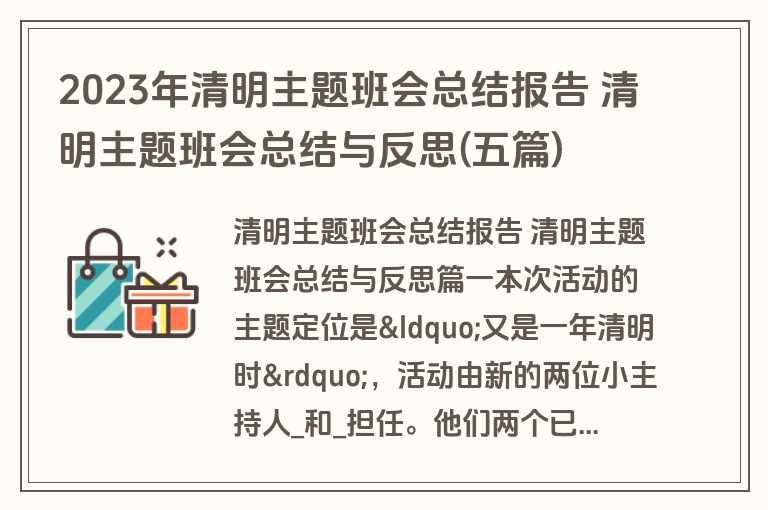 2023年清明主题班会总结报告 清明主题班会总结与反思(五篇)

清明主题班会总结报告 清明主题班会总结与反思篇一本次活动的主题定位是&ldquo;又是一年清明时&rdquo;，活动由新的两位小主持人_和_担任。他们两个已...